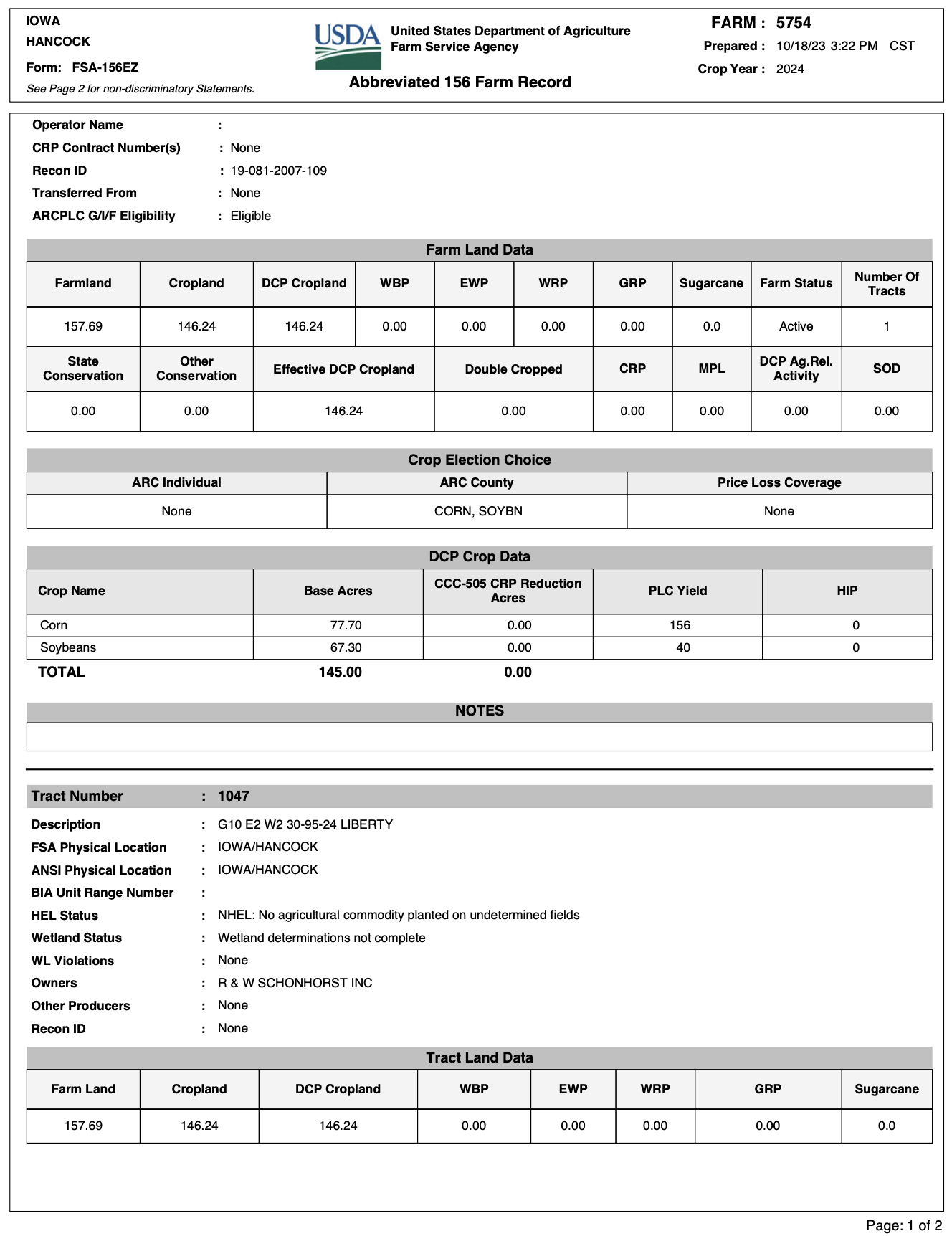 IOWA
HANCOCK
Form: FSA-156EZ
See Page 2 for non-discriminatory Statements.

USDA United States Department of Agriculture
Farm Service Agency

Abbreviated 156 Farm Record

FARM : 5754
Prepared : 10/18/23 3:22 PM CST
Crop Year : 2024

Operator Name :
CRP Contract Number(s) : None
Recon ID : 19-081-2007-109
Transferred From : None
ARCPLC G/I/F Eligibility : Eligible

Farm Land Data

| Farmland | Cropland | DCP Cropland | WBP | EWP | WRP | GRP | Sugarcane | Farm Status | Number Of Tracts |
|---|---|---|---|---|---|---|---|---|---|
| 157.69 | 146.24 | 146.24 | 0.00 | 0.00 | 0.00 | 0.00 | 0.0 | Active | 1 |

| State Conservation | Other Conservation | Effective DCP Cropland | Double Cropped | CRP | MPL | DCP Ag.Rel. Activity | SOD |
|---|---|---|---|---|---|---|---|
| 0.00 | 0.00 | 146.24 | 0.00 | 0.00 | 0.00 | 0.00 | 0.00 |

Crop Election Choice

| ARC Individual | ARC County | Price Loss Coverage |
|---|---|---|
| None | CORN, SOYBN | None |

DCP Crop Data

| Crop Name | Base Acres | CCC-505 CRP Reduction Acres | PLC Yield | HIP |
|---|---|---|---|---|
| Corn | 77.70 | 0.00 | 156 | 0 |
| Soybeans | 67.30 | 0.00 | 40 | 0 |
| TOTAL | 145.00 | 0.00 | | |

NOTES

Tract Number : 1047
Description : G10 E2 W2 30-95-24 LIBERTY
FSA Physical Location : IOWA/HANCOCK
ANSI Physical Location : IOWA/HANCOCK
BIA Unit Range Number :
HEL Status : NHEL: No agricultural commodity planted on undetermined fields
Wetland Status : Wetland determinations not complete
WL Violations : None
Owners : R & W SCHONHORST INC
Other Producers : None
Recon ID : None

Tract Land Data

| Farm Land | Cropland | DCP Cropland | WBP | EWP | WRP | GRP | Sugarcane |
|---|---|---|---|---|---|---|---|
| 157.69 | 146.24 | 146.24 | 0.00 | 0.00 | 0.00 | 0.00 | 0.0 |

Page: 1 of 2